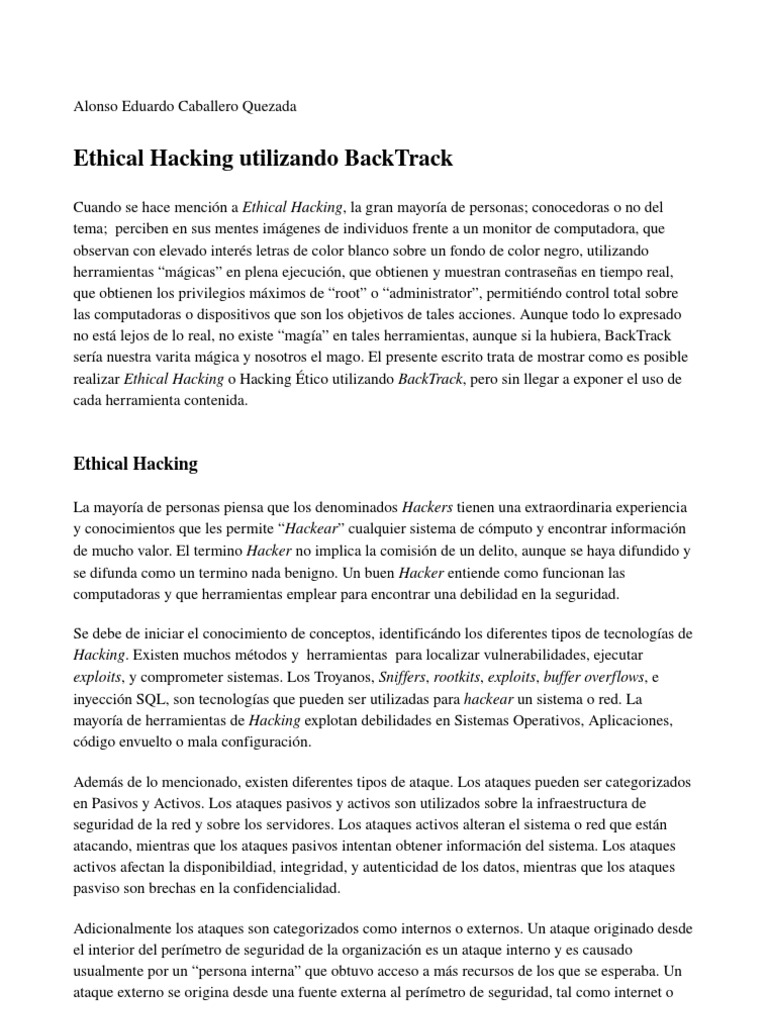 Alonso Eduardo Caballero Quezada

Ethical Hacking utilizando BackTrack

Cuando se hace mención a Ethical Hacking, la gran mayoría de personas; conocedoras o no del tema; perciben en sus mentes imágenes de individuos frente a un monitor de computadora, que observan con elevado interés letras de color blanco sobre un fondo de color negro, utilizando herramientas “mágicas” en plena ejecución, que obtienen y muestran contraseñas en tiempo real, que obtienen los privilegios máximos de “root” o “administrator”, permitiéndo control total sobre las computadoras o dispositivos que son los objetivos de tales acciones. Aunque todo lo expresado no está lejos de lo real, no existe “magía” en tales herramientas, aunque si la hubiera, BackTrack sería nuestra varita mágica y nosotros el mago. El presente escrito trata de mostrar como es posible realizar Ethical Hacking o Hacking Ético utilizando BackTrack, pero sin llegar a exponer el uso de cada herramienta contenida.

Ethical Hacking

La mayoría de personas piensa que los denominados Hackers tienen una extraordinaria experiencia y conocimientos que les permite “Hackear” cualquier sistema de cómputo y encontrar información de mucho valor. El termino Hacker no implica la comisión de un delito, aunque se haya difundido y se difunda como un termino nada benigno. Un buen Hacker entiende como funcionan las computadoras y que herramientas emplear para encontrar una debilidad en la seguridad.

Se debe de iniciar el conocimiento de conceptos, identificándo los diferentes tipos de tecnologías de Hacking. Existen muchos métodos y herramientas para localizar vulnerabilidades, ejecutar exploits, y comprometer sistemas. Los Troyanos, Sniffers, rootkits, exploits, buffer overflows, e inyección SQL, son tecnologías que pueden ser utilizadas para hackear un sistema o red. La mayoría de herramientas de Hacking explotan debilidades en Sistemas Operativos, Aplicaciones, código envuelto o mala configuración.

Además de lo mencionado, existen diferentes tipos de ataque. Los ataques pueden ser categorizados en Pasivos y Activos. Los ataques pasivos y activos son utilizados sobre la infraestructura de seguridad de la red y sobre los servidores. Los ataques activos alteran el sistema o red que están atacando, mientras que los ataques pasivos intentan obtener información del sistema. Los ataques activos afectan la disponibildiad, integridad, y autenticidad de los datos, mientras que los ataques pasviso son brechas en la confidencialidad.

Adicionalmente los ataques son categorizados como internos o externos. Un ataque originado desde el interior del perímetro de seguridad de la organización es un ataque interno y es causado usualmente por un “persona interna” que obtuvo acceso a más recursos de los que se esperaba. Un ataque externo se origina desde una fuente externa al perímetro de seguridad, tal como internet o